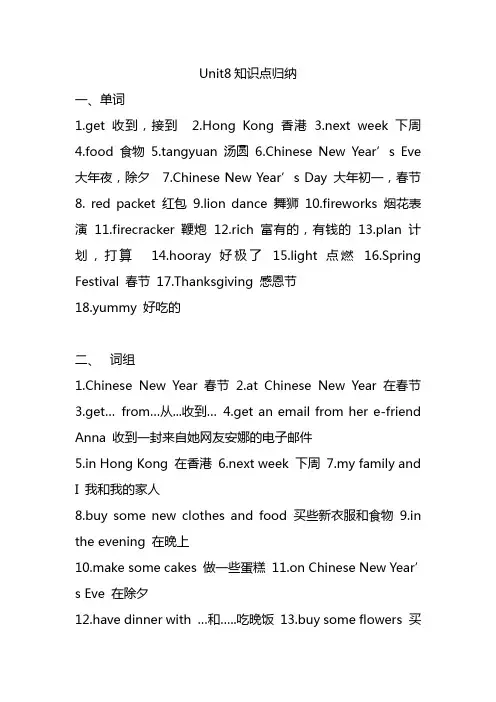 Unit8 知识点归纳

一、单词

1.get 收到，接到 2.Hong Kong 香港 3.next week 下周 4.food 食物 5.tangyuan 汤圆 6.Chinese New Year’s Eve 大年夜，除夕 7.Chinese New Year’s Day 大年初一，春节 8. red packet 红包 9.lion dance 舞狮 10.fireworks 烟花表演 11.firecracker 鞭炮 12.rich 富有的，有钱的 13.plan 计划，打算 14.hooray 好极了 15.light 点燃 16.Spring Festival 春节 17.Thanksgiving 感恩节

18.yummy 好吃的

二、 词组

1.Chinese New Year 春节 2.at Chinese New Year 在春节 3.get… from…从…收到… 4.get an email from her e-friend Anna 收到一封来自她网友安娜的电子邮件

5.in Hong Kong 在香港 6.next week 下周 7.my family and I 我和我的家人

8.buy some new clothes and food 买些新衣服和食物 9.in the evening 在晚上

10.make some cakes 做一些蛋糕 11.on Chinese New Year’s Eve 在除夕

12.have dinner with …和…..吃晚饭 13.buy some flowers 买